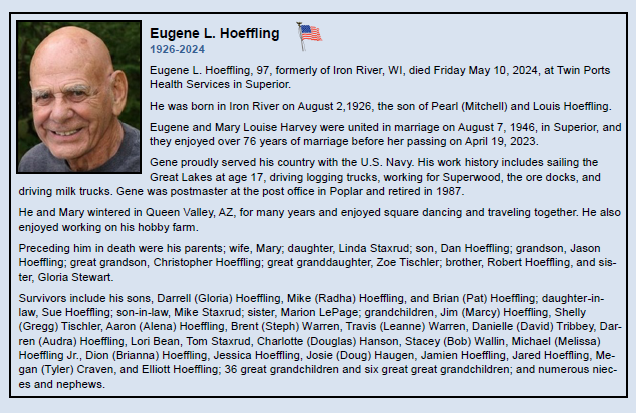 Eugene L. Hoeffling
1926-2024

Eugene L. Hoeffling, 97, formerly of Iron River, WI, died Friday May 10, 2024, at Twin Ports Health Services in Superior.

He was born in Iron River on August 2,1926, the son of Pearl (Mitchell) and Louis Hoeffling.

Eugene and Mary Louise Harvey were united in marriage on August 7, 1946, in Superior, and they enjoyed over 76 years of marriage before her passing on April 19, 2023.

Gene proudly served his country with the U.S. Navy. His work history includes sailing the Great Lakes at age 17, driving logging trucks, working for Superwood, the ore docks, and driving milk trucks. Gene was postmaster at the post office in Poplar and retired in 1987.

He and Mary wintered in Queen Valley, AZ, for many years and enjoyed square dancing and traveling together. He also enjoyed working on his hobby farm.

Preceding him in death were his parents; wife, Mary; daughter, Linda Staxrud; son, Dan Hoeffling; grandson, Jason Hoeffling; great grandson, Christopher Hoeffling; great granddaughter, Zoe Tischler; brother, Robert Hoeffling, and sister, Gloria Stewart.

Survivors include his sons, Darrell (Gloria) Hoeffling, Mike (Radha) Hoeffling, and Brian (Pat) Hoeffling; daughter-in-law, Sue Hoeffling; son-in-law, Mike Staxrud; sister, Marion LePage; grandchildren, Jim (Marcy) Hoeffling, Shelly (Gregg) Tischler, Aaron (Alena) Hoeffling, Brent (Steph) Warren, Travis (Leanne) Warren, Danielle (David) Tribbey, Darren (Audra) Hoeffling, Lori Bean, Tom Staxrud, Charlotte (Douglas) Hanson, Stacey (Bob) Wallin, Michael (Melissa) Hoeffling Jr., Dion (Brianna) Hoeffling, Jessica Hoeffling, Josie (Doug) Haugen, Jamien Hoeffling, Jared Hoeffling, Megan (Tyler) Craven, and Elliott Hoeffling; 36 great grandchildren and six great great grandchildren; and numerous nieces and nephews.